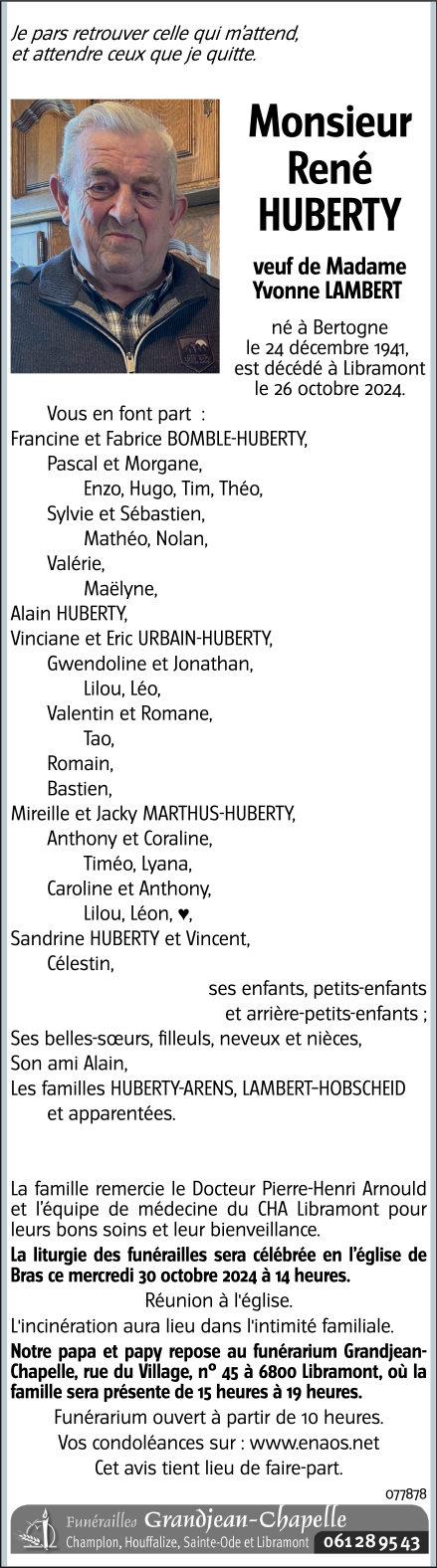 Je pars retrouver celle qui m'attend,
et attendre ceux que je quitte.

Monsieur
René
HUBERTY

veuf de Madame
Yvonne LAMBERT

né à Bertogne
le 24 décembre 1941,
est décédé à Libramont
le 26 octobre 2024.

Vous en font part :
Francine et Fabrice BOMBLE-HUBERTY,
Pascal et Morgane,
Enzo, Hugo, Tim, Théo,
Sylvie et Sébastien,
Mathéo, Nolan,
Valérie,
Maëlyne,
Alain HUBERTY,
Vinciane et Eric URBAIN-HUBERTY,
Gwendoline et Jonathan,
Lilou, Léo,
Valentin et Romane,
Tao,
Romain,
Bastien,
Mireille et Jacky MARTHUS-HUBERTY,
Anthony et Coraline,
Timéo, Lyana,
Caroline et Anthony,
Lilou, Léon, ♥,
Sandrine HUBERTY et Vincent,
Célestin,
ses enfants, petits-enfants
et arrière-petits-enfants ;
Ses belles-sœurs, filleuls, neveux et nièces,
Son ami Alain,
Les familles HUBERTY-ARENS, LAMBERT-HOBSCHEID
et apparentées.

La famille remercie le Docteur Pierre-Henri Arnould et l'équipe de médecine du CHA Libramont pour leurs bons soins et leur bienveillance.

La liturgie des funérailles sera célébrée en l'église de Bras ce mercredi 30 octobre 2024 à 14 heures.

Réunion à l'église.

L'incinération aura lieu dans l'intimité familiale.

Notre papa et papy repose au funérarium Grandjean-Chapelle, rue du Village, n° 45 à 6800 Libramont, où la famille sera présente de 15 heures à 19 heures.

Funérarium ouvert à partir de 10 heures.

Vos condoléances sur : www.enaos.net

Cet avis tient lieu de faire-part.

077878

Funérailles Grandjean-Chapelle
Champlon, Houffalize, Sainte-Ode et Libramont 061 28 95 43